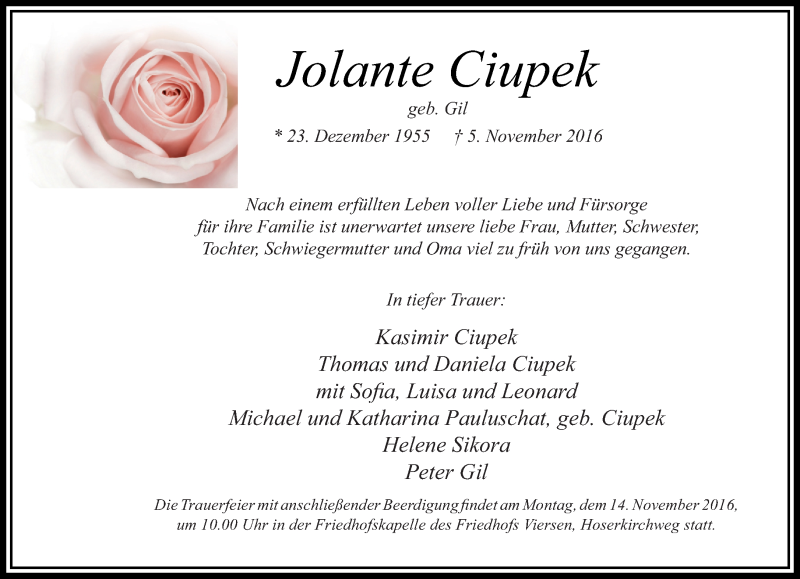 Jolante Ciupek
geb. Gil
* 23. Dezember 1955 † 5. November 2016

Nach einem erfüllten Leben voller Liebe und Fürsorge für ihre Familie ist unerwartet unsere liebe Frau, Mutter, Schwester, Tochter, Schwiegermutter und Oma viel zu früh von uns gegangen.

In tiefer Trauer:

Kasimir Ciupek
Thomas und Daniela Ciupek
mit Sofia, Luisa und Leonard
Michael und Katharina Pauluschat, geb. Ciupek
Helene Sikora
Peter Gil

Die Trauerfeier mit anschließender Beerdigung findet am Montag, dem 14. November 2016, um 10.00 Uhr in der Friedhofskapelle des Friedhofs Viersen, Hoserkirchweg statt.